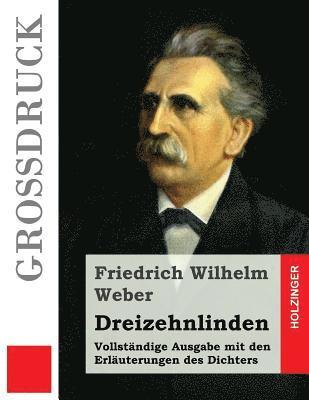 GROSSDRUCK

Friedrich Wilhelm Weber

Dreizehnlinden

Vollständige Ausgabe mit den Erläuterungen des Dichters

HOLZINGER